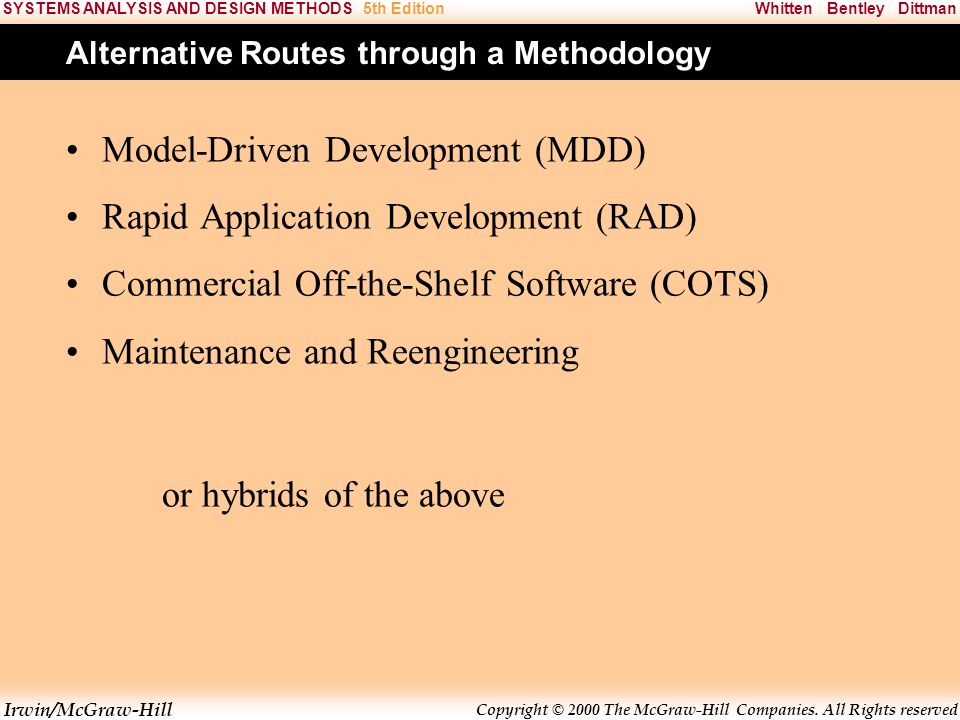 SYSTEMS ANALYSIS AND DESIGN METHODS 5th Edition
Whitten Bentley Dittman

Alternative Routes through a Methodology

• Model-Driven Development (MDD)
• Rapid Application Development (RAD)
• Commercial Off-the-Shelf Software (COTS)
• Maintenance and Reengineering

or hybrids of the above

Irwin/McGraw-Hill
Copyright © 2000 The McGraw-Hill Companies. All Rights reserved